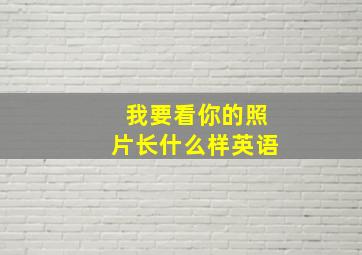 我要看你的照片长什么样英语